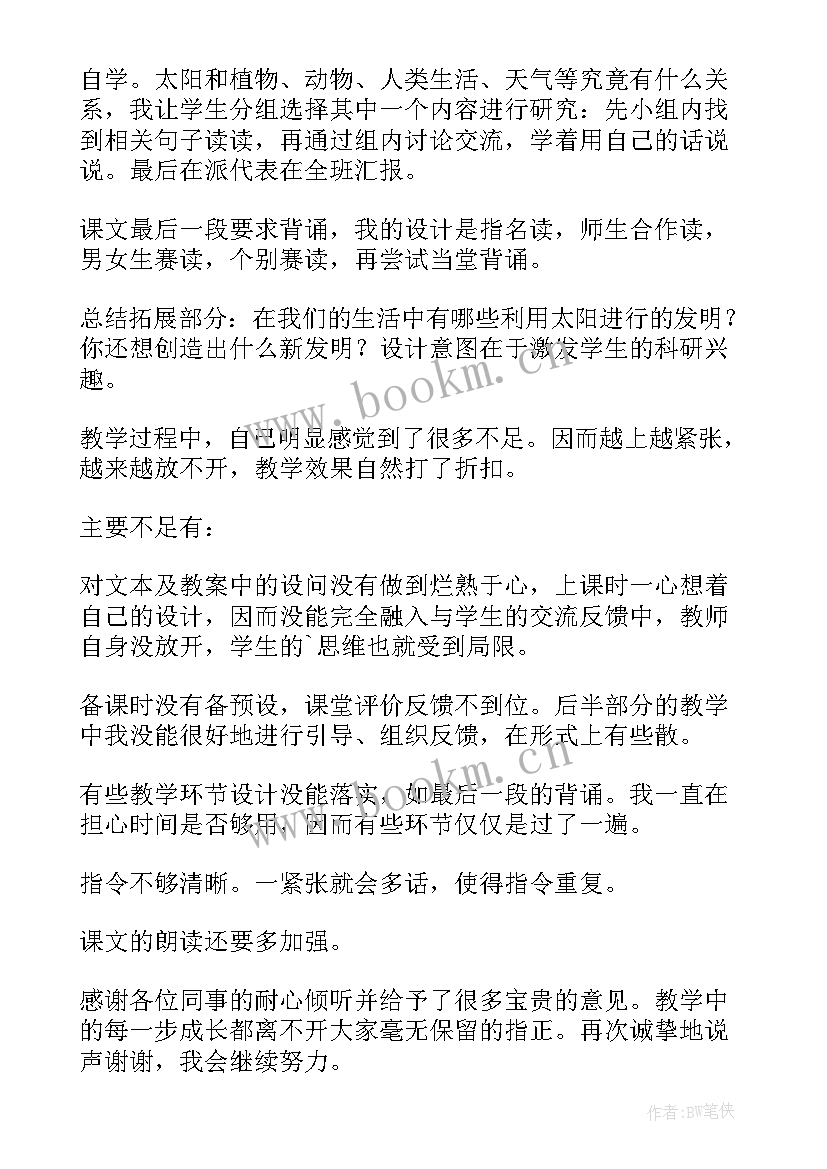 自学。太阳和植物、动物、人类生活、天气等究竟有什么关系，我让学生分组选择其中一个内容进行研究：先小组内找到相关句子读读，再通过组内讨论交流，学着用自己的话说说。最后在派代表在全班汇报。

课文最后一段要求背诵，我的设计是指名读，师生合作读，男女生赛读，个别赛读，再尝试当堂背诵。

总结拓展部分：在我们的生活中有哪些利用太阳进行的发明？你还想创造出什么新发明？设计意图在于激发学生的科研兴趣。

www.bookm.cn

教学过程中，自己明显感觉到了很多不足。因而越上越紧张，越来越放不开，教学效果自然打了折扣。

主要不足有：

对文本及教案中的设问没有做到烂熟于心，上课时一心想着自己的设计，因而没能完全融入与学生的交流反馈中，教师自身没放开，学生的`思维也就受到局限。

备课时没有备预设，课堂评价反馈不到位。后半部分的教学中我没能很好地进行引导、组织反馈，在形式上有些散。

www.bookm.cn

有些教学环节设计没能落实，如最后一段的背诵。我一直在担心时间是否够用，因而有些环节仅仅是过了一遍。

指令不够清晰。一紧张就会多话，使得指令重复。

课文的朗读还要多加强。

感谢各位同事的耐心倾听并给予了很多宝贵的意见。教学中的每一步成长都离不开大家毫无保留的指正。再次诚挚地说声谢谢，我会继续努力。

作者:BW笔侠